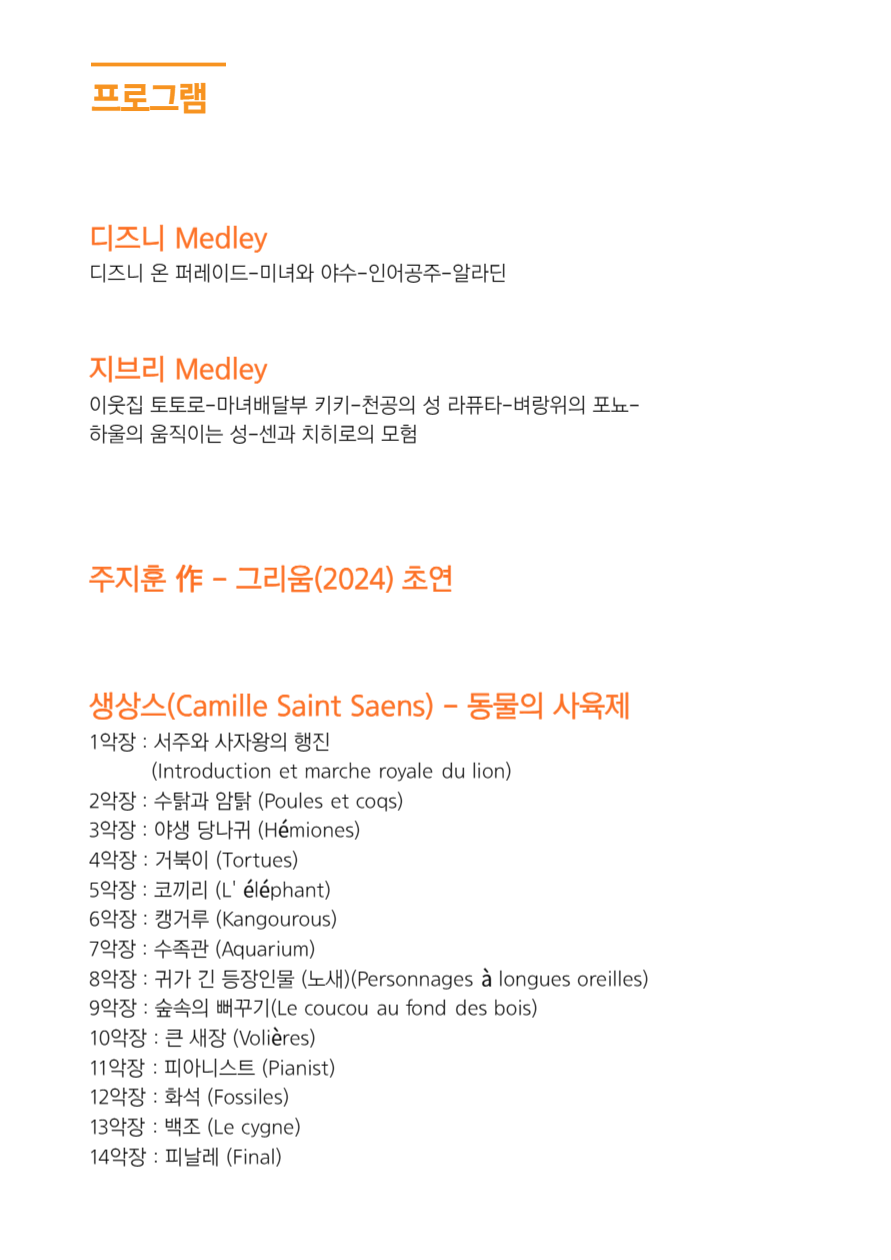 프로그램

디즈니 Medley
디즈니 온 퍼레이드-미녀와 야수-인어공주-알라딘

지브리 Medley
이웃집 토토로-마녀배달부 키키-천공의 성 라퓨타-벼랑위의 포뇨-하울의 움직이는 성-센과 치히로의 모험

주지훈 作 - 그리움(2024) 초연

생상스(Camille Saint Saens) - 동물의 사육제
1악장 : 서주와 사자왕의 행진
(Introduction et marche royale du lion)
2악장 : 수탉과 암탉 (Poules et coqs)
3악장 : 야생 당나귀 (Hémiones)
4악장 : 거북이 (Tortues)
5악장 : 코끼리 (L' éléphant)
6악장 : 캥거루 (Kangourous)
7악장 : 수족관 (Aquarium)
8악장 : 귀가 긴 등장인물 (노새)(Personnages à longues oreilles)
9악장 : 숲속의 뻐꾸기(Le coucou au fond des bois)
10악장 : 큰 새장 (Volières)
11악장 : 피아니스트 (Pianist)
12악장 : 화석 (Fossiles)
13악장 : 백조 (Le cygne)
14악장 : 피날레 (Final)